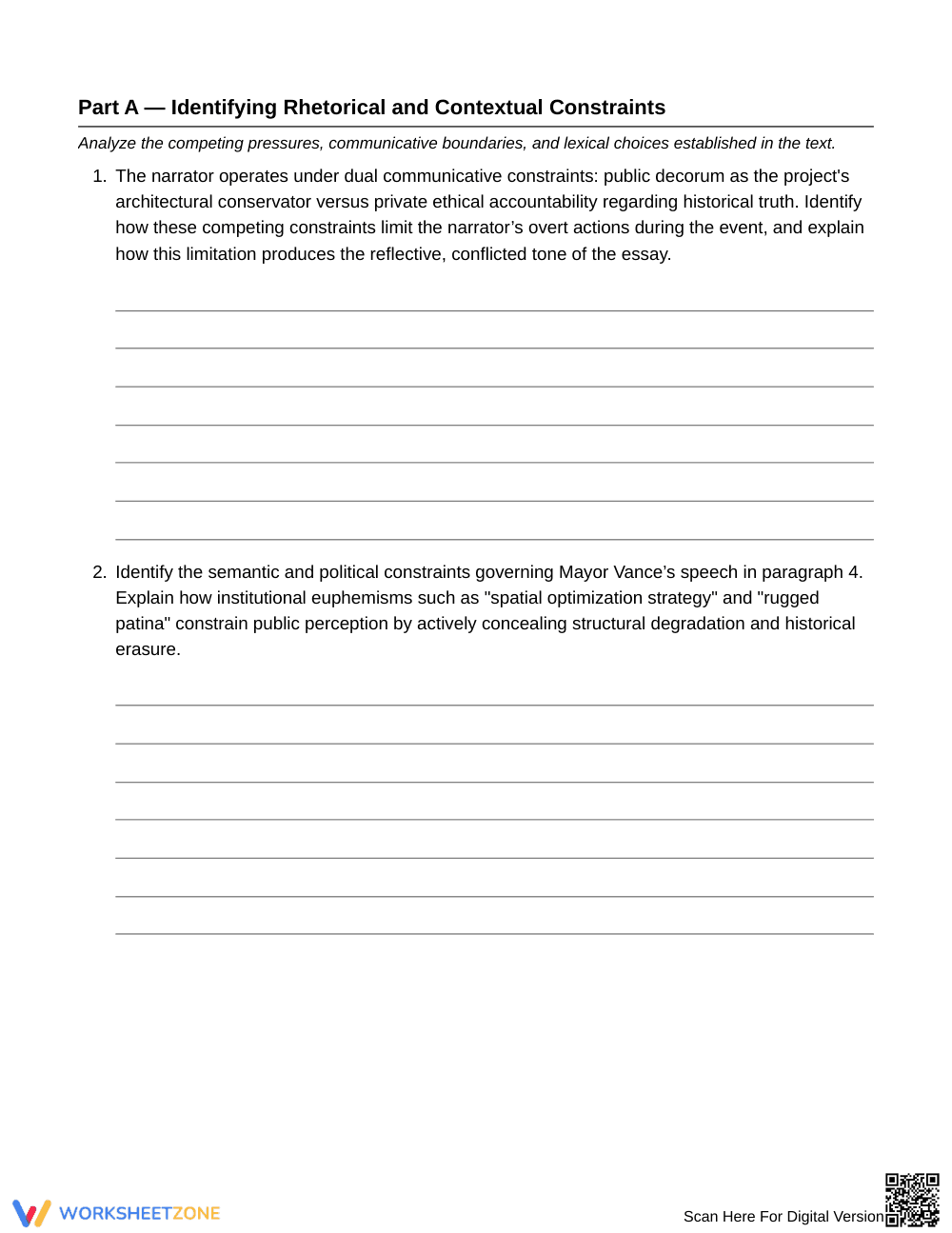 Part A — Identifying Rhetorical and Contextual Constraints

Analyze the competing pressures, communicative boundaries, and lexical choices established in the text.

1. The narrator operates under dual communicative constraints: public decorum as the project's architectural conservator versus private ethical accountability regarding historical truth. Identify how these competing constraints limit the narrator's overt actions during the event, and explain how this limitation produces the reflective, conflicted tone of the essay.

____
____
____
____
____
____
____

2. Identify the semantic and political constraints governing Mayor Vance's speech in paragraph 4. Explain how institutional euphemisms such as "spatial optimization strategy" and "rugged patina" constrain public perception by actively concealing structural degradation and historical erasure.

____
____
____
____
____
____
____

WORKSHEETZONE

Scan Here For Digital Version